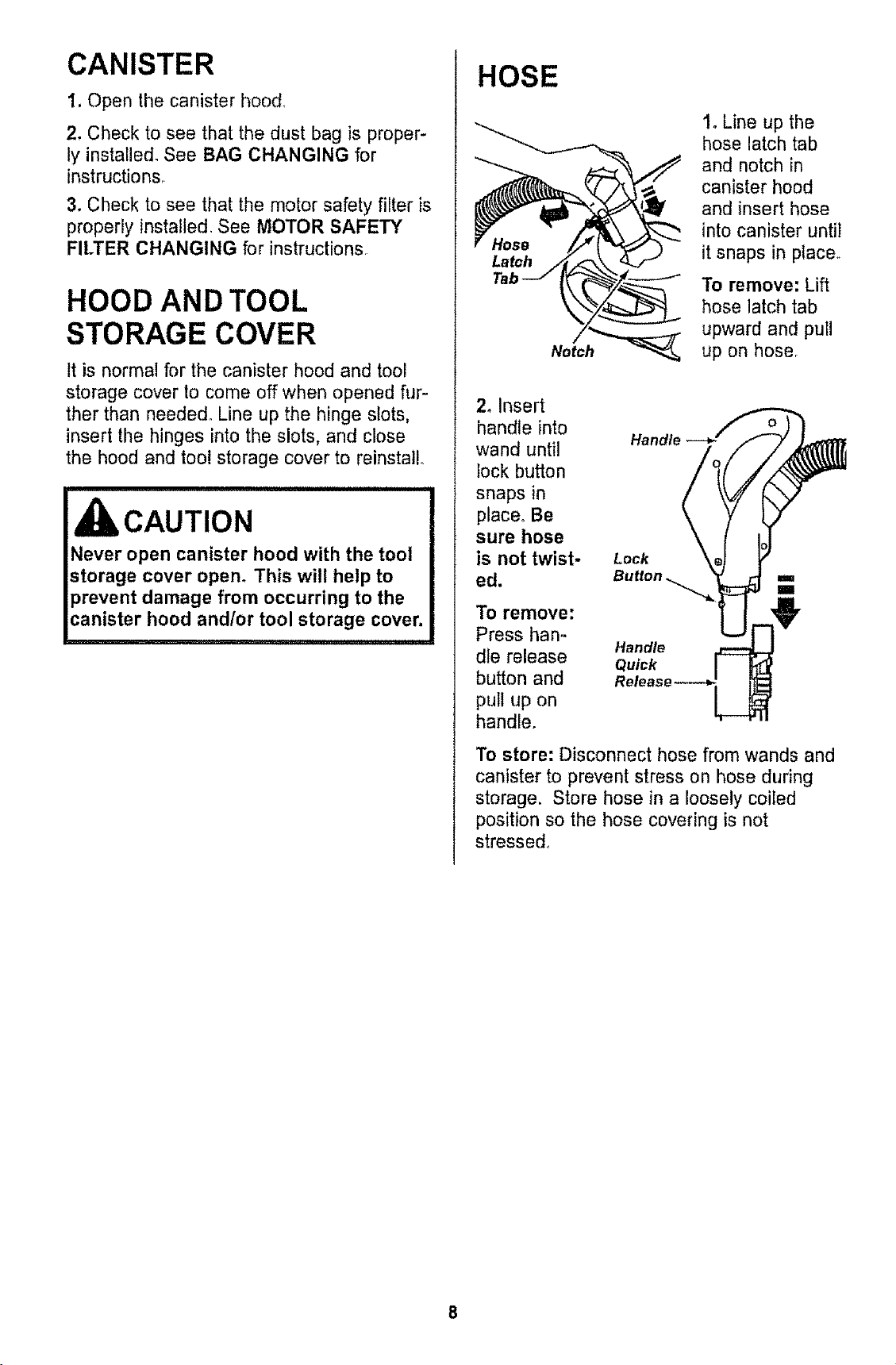 CANISTER

1. Open the canister hood.

2. Check to see that the dust bag is properly installed. See BAG CHANGING for instructions.

3. Check to see that the motor safety filter is properly installed. See MOTOR SAFETY FILTER CHANGING for instructions.

HOOD AND TOOL STORAGE COVER

It is normal for the canister hood and tool storage cover to come off when opened further than needed. Line up the hinge slots, insert the hinges into the slots, and close the hood and tool storage cover to reinstall.

CAUTION

Never open canister hood with the tool storage cover open. This will help to prevent damage from occurring to the canister hood and/or tool storage cover.

HOSE

Hose Latch Tab

Notch

1. Line up the hose latch tab and notch in canister hood and insert hose into canister until it snaps in place.

To remove: Lift hose latch tab upward and pull up on hose.

2. Insert handle into wand until lock button snaps in place. Be sure hose is not twisted.

To remove: Press handle release button and pull up on handle.

Handle

Lock Button

Handle Quick Release

To store: Disconnect hose from wands and canister to prevent stress on hose during storage. Store hose in a loosely coiled position so the hose covering is not stressed.

8